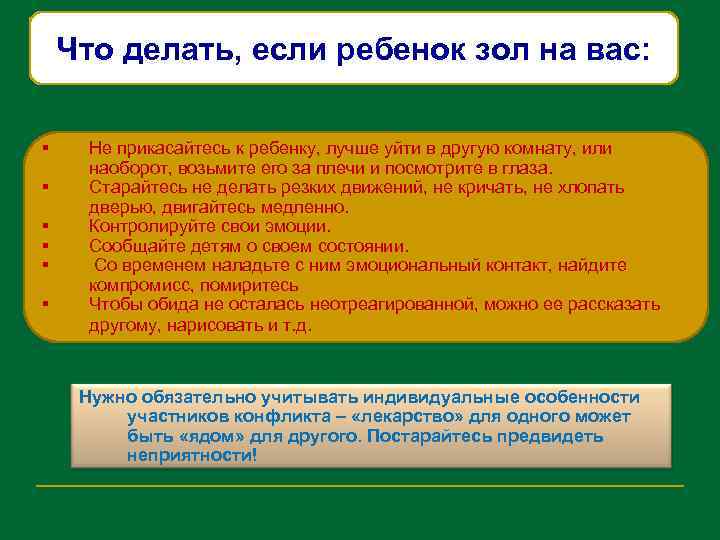 Что делать, если ребенок зол на вас:

▪ Не прикасайтесь к ребенку, лучше уйти в другую комнату, или наоборот, возьмите его за плечи и посмотрите в глаза.
▪ Старайтесь не делать резких движений, не кричать, не хлопать дверью, двигайтесь медленно.
▪ Контролируйте свои эмоции.
▪ Сообщайте детям о своем состоянии.
▪ Со временем наладьте с ним эмоциональный контакт, найдите компромисс, помиритесь
▪ Чтобы обида не осталась неотреагированной, можно ее рассказать другому, нарисовать и т.д.

Нужно обязательно учитывать индивидуальные особенности участников конфликта – «лекарство» для одного может быть «ядом» для другого. Постарайтесь предвидеть неприятности!